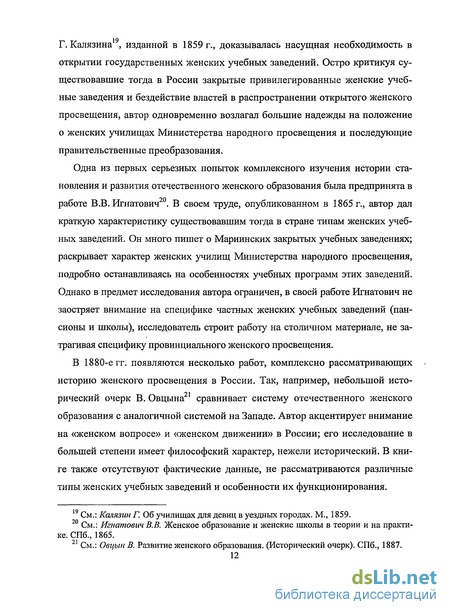 Г. Калязина$^{19}$, изданной в 1859 г., доказывалась насущная необходимость в открытии государственных женских учебных заведений. Остро критикуя существовавшие тогда в России закрытые привилегированные женские учебные заведения и бездействие властей в распространении открытого женского просвещения, автор одновременно возлагал большие надежды на положение о женских училищах Министерства народного просвещения и последующие правительственные преобразования.

Одна из первых серьезных попыток комплексного изучения истории становления и развития отечественного женского образования была предпринята в работе В.В. Игнатович$^{20}$. В своем труде, опубликованном в 1865 г., автор дал краткую характеристику существовавшим тогда в стране типам женских учебных заведений. Он много пишет о Мариинских закрытых учебных заведениях; раскрывает характер женских училищ Министерства народного просвещения, подробно останавливаясь на особенностях учебных программ этих заведений. Однако в предмет исследования автора ограничен, в своей работе Игнатович не заостряет внимание на специфике частных женских учебных заведений (пансионы и школы), исследователь строит работу на столичном материале, не затрагивая специфику провинциального женского просвещения.

В 1880-е гг. появляются несколько работ, комплексно рассматривающих историю женского просвещения в России. Так, например, небольшой исторический очерк В. Овцына$^{21}$ сравнивает систему отечественного женского образования с аналогичной системой на Западе. Автор акцентирует внимание на «женском вопросе» и «женском движении» в России; его исследование в большей степени имеет философский характер, нежели исторический. В книге также отсутствуют фактические данные, не рассматриваются различные типы женских учебных заведений и особенности их функционирования.

$^{19}$ См.: Калязин Г. Об училищах для девиц в уездных городах. М., 1859.
$^{20}$ См.: Игнатович В.В. Женское образование и женские школы в теории и на практике. СПб., 1865.
$^{21}$ См.: Овцын В. Развитие женского образования. (Исторический очерк). СПб., 1887.

12

dsLib.net
библиотека диссертаций